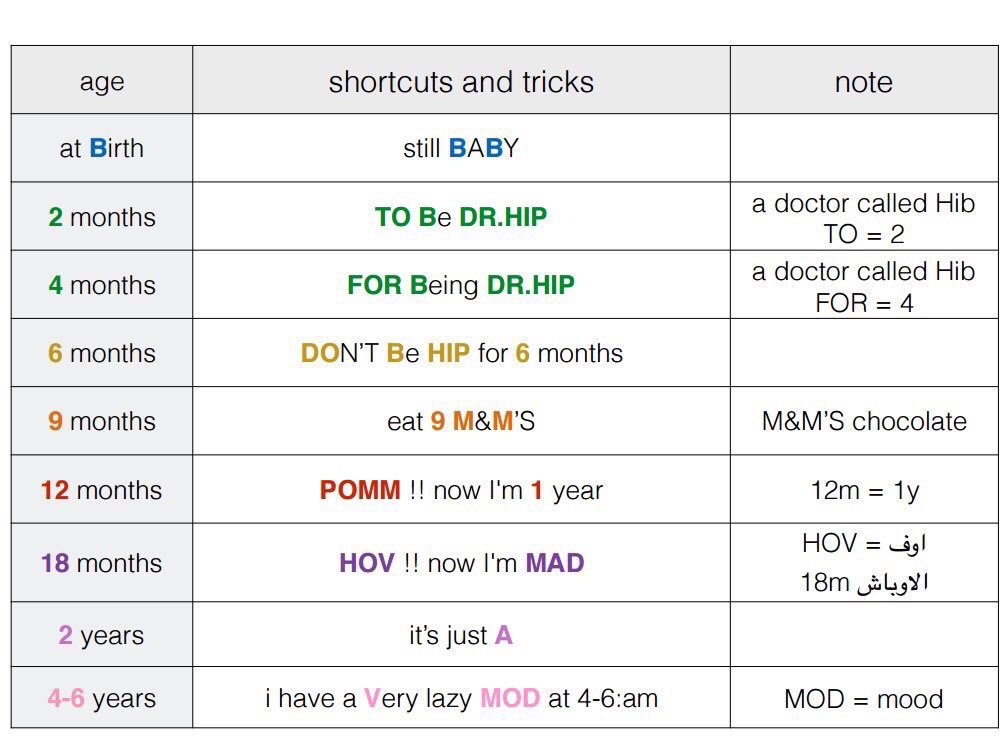 | age | shortcuts and tricks | note |
|---|---|---|
| at Birth | still BABY | |
| 2 months | TO Be DR.HIP | a doctor called Hib TO = 2 |
| 4 months | FOR Being DR.HIP | a doctor called Hib FOR = 4 |
| 6 months | DON'T Be HIP for 6 months | |
| 9 months | eat 9 M&M'S | M&M'S chocolate |
| 12 months | POMM !! now I'm 1 year | 12m = 1y |
| 18 months | HOV !! now I'm MAD | HOV = اوف 18m الاوباش |
| 2 years | it's just A | |
| 4-6 years | i have a Very lazy MOD at 4-6:am | MOD = mood |